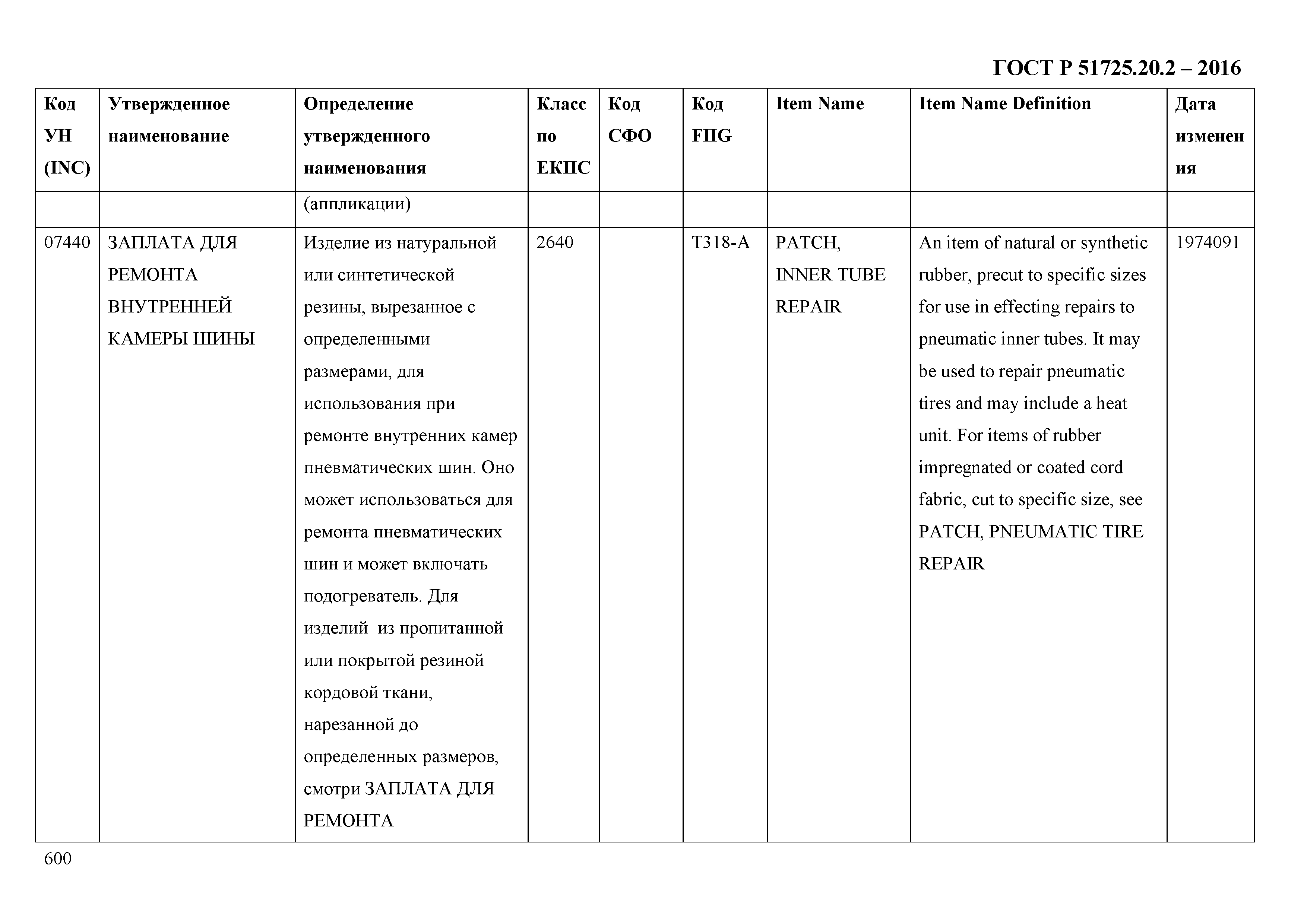 ГОСТ Р 51725.20.2 – 2016

| Код УН (INC) | Утвержденное наименование | Определение утвержденного наименования | Класс по ЕКПС | Код СФО | Код FIIG | Item Name | Item Name Definition | Дата изменения |
|---|---|---|---|---|---|---|---|---|
| | | (аппликации) | | | | | | |
| 07440 | ЗАПЛАТА ДЛЯ РЕМОНТА ВНУТРЕННЕЙ КАМЕРЫ ШИНЫ | Изделие из натуральной или синтетической резины, вырезанное с определенными размерами, для использования при ремонте внутренних камер пневматических шин. Оно может использоваться для ремонта пневматических шин и может включать подогреватель. Для изделий из пропитанной или покрытой резиной кордовой ткани, нарезанной до определенных размеров, смотри ЗАПЛАТА ДЛЯ РЕМОНТА | 2640 | | T318-A | PATCH, INNER TUBE REPAIR | An item of natural or synthetic rubber, precut to specific sizes for use in effecting repairs to pneumatic inner tubes. It may be used to repair pneumatic tires and may include a heat unit. For items of rubber impregnated or coated cord fabric, cut to specific size, see PATCH, PNEUMATIC TIRE REPAIR | 1974091 |

600